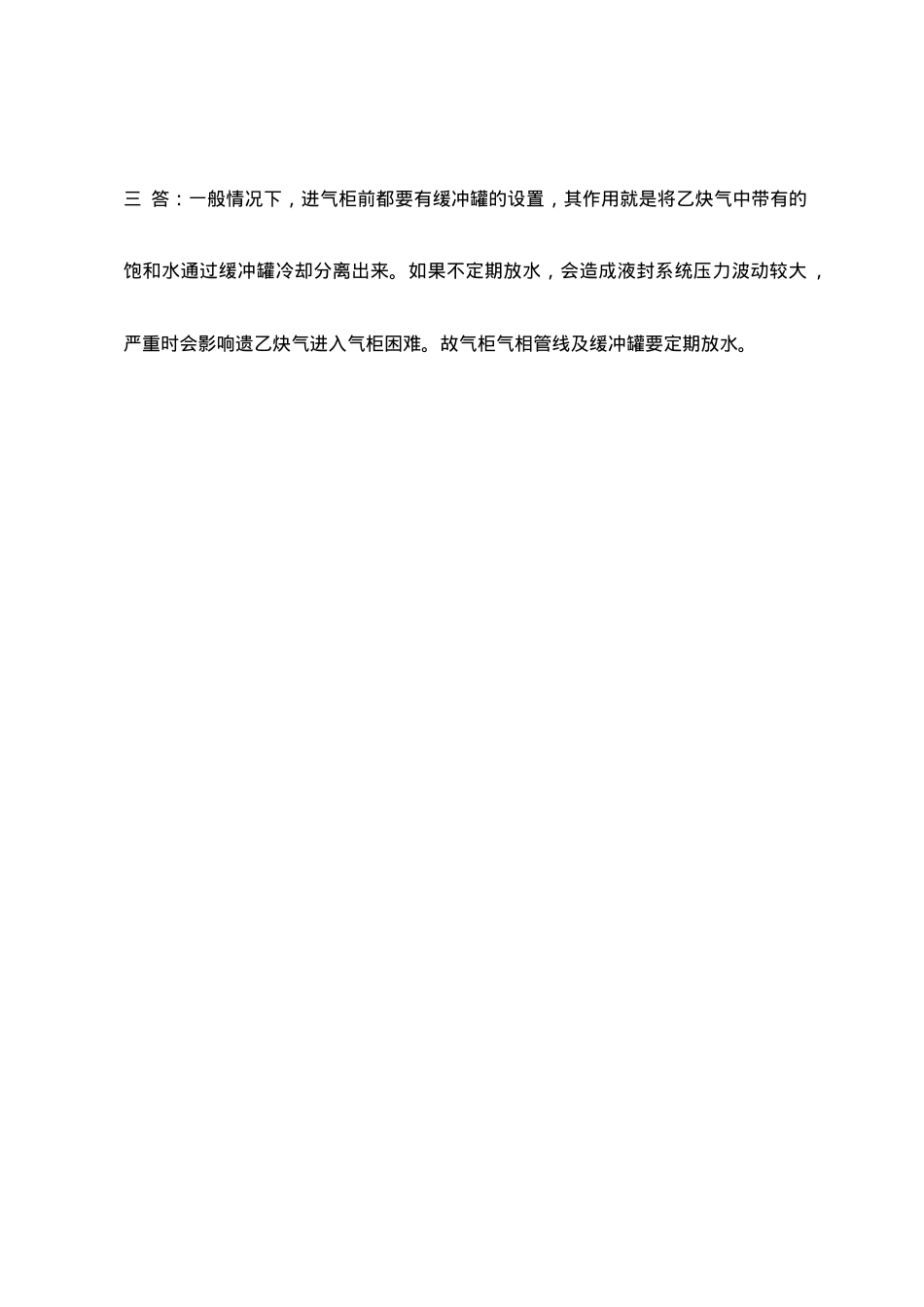 三 答：一般情况下，进气柜前都要有缓冲罐的设置，其作用就是将乙炔气中带有的饱和水通过缓冲罐冷却分离出来。如果不定期放水，会造成液封系统压力波动较大，严重时会影响遗乙炔气进入气柜困难。故气柜气相管线及缓冲罐要定期放水。